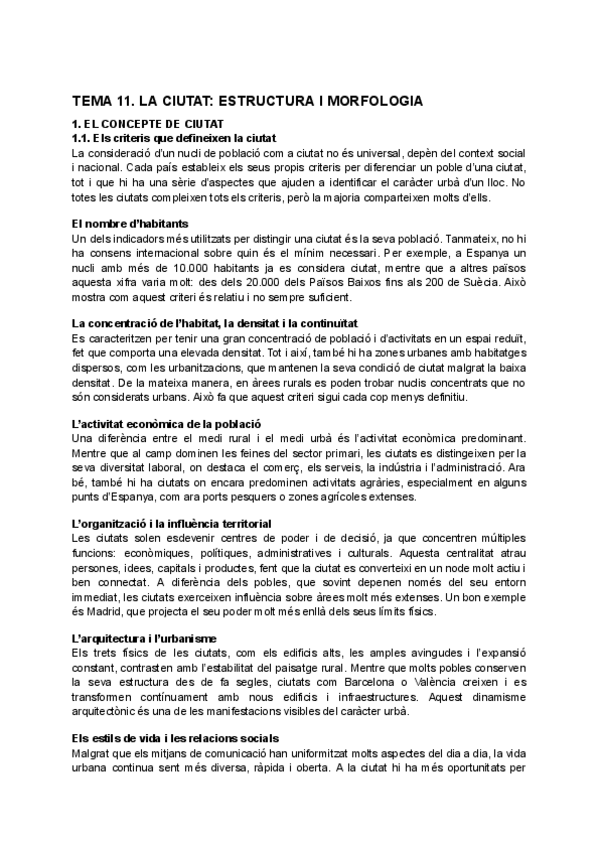 TEMA 11. LA CIUTAT: ESTRUCTURA I MORFOLOGIA

1. EL CONCEPTE DE CIUTAT
1.1. Els criteris que defineixen la ciutat
La consideració d'un nucli de població com a ciutat no és universal, depèn del context social i nacional. Cada país estableix els seus propis criteris per diferenciar un poble d'una ciutat, tot i que hi ha una sèrie d'aspectes que ajuden a identificar el caràcter urbà d'un lloc. No totes les ciutats compleixen tots els criteris, però la majoria comparteixen molts d'ells.

El nombre d'habitants
Un dels indicadors més utilitzats per distingir una ciutat és la seva població. Tanmateix, no hi ha consens internacional sobre quin és el mínim necessari. Per exemple, a Espanya un nucli amb més de 10.000 habitants ja es considera ciutat, mentre que a altres països aquesta xifra varia molt: des dels 20.000 dels Països Baixos fins als 200 de Suècia. Això mostra com aquest criteri és relatiu i no sempre suficient.

La concentració de l'habitat, la densitat i la continuïtat
Es caracteritzen per tenir una gran concentració de població i d'activitats en un espai reduït, fet que comporta una elevada densitat. Tot i així, també hi ha zones urbanes amb habitatges dispersos, com les urbanitzacions, que mantenen la seva condició de ciutat malgrat la baixa densitat. De la mateixa manera, en àrees rurals es poden trobar nuclis concentrats que no són considerats urbans. Això fa que aquest criteri sigui cada cop menys definitiu.

L'activitat econòmica de la població
Una diferència entre el medi rural i el medi urbà és l'activitat econòmica predominant. Mentre que al camp dominen les feines del sector primari, les ciutats es distingeixen per la seva diversitat laboral, on destaca el comerç, els serveis, la indústria i l'administració. Ara bé, també hi ha ciutats on encara predominen activitats agràries, especialment en alguns punts d'Espanya, com ara ports pesquers o zones agrícoles extenses.

L'organització i la influència territorial
Les ciutats solen esdevenir centres de poder i de decisió, ja que concentren múltiples funcions: econòmiques, polítiques, administratives i culturals. Aquesta centralitat atrau persones, idees, capitals i productes, fent que la ciutat es converteixi en un node molt actiu i ben connectat. A diferència dels pobles, que sovint depenen només del seu entorn immediat, les ciutats exerceixen influència sobre àrees molt més extenses. Un bon exemple és Madrid, que projecta el seu poder molt més enllà dels seus límits físics.

L'arquitectura i l'urbanisme
Els trets físics de les ciutats, com els edificis alts, les amples avingudes i l'expansió constant, contrasten amb l'estabilitat del paisatge rural. Mentre que molts pobles conserven la seva estructura des de fa segles, ciutats com Barcelona o València creixen i es transformen contínuament amb nous edificis i infraestructures. Aquest dinamisme arquitectònic és una de les manifestacions visibles del caràcter urbà.

Els estils de vida i les relacions socials
Malgrat que els mitjans de comunicació han uniformitzat molts aspectes del dia a dia, la vida urbana continua sent més diversa, ràpida i oberta. A la ciutat hi ha més oportunitats per